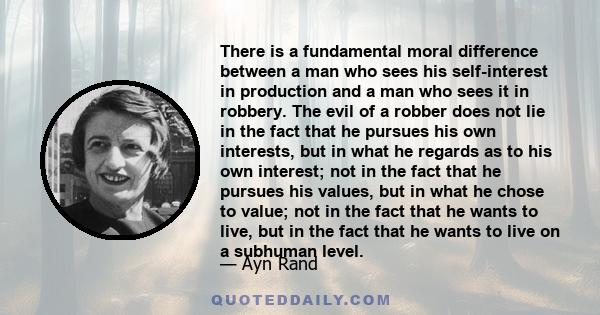 There is a fundamental moral difference between a man who sees his self-interest in production and a man who sees it in robbery. The evil of a robber does not lie in the fact that he pursues his own interests, but in what he regards as to his own interest; not in the fact that he pursues his values, but in what he chose to value; not in the fact that he wants to live, but in the fact that he wants to live on a subhuman level.

— Ayn Rand

QUOTEDDAILY.COM